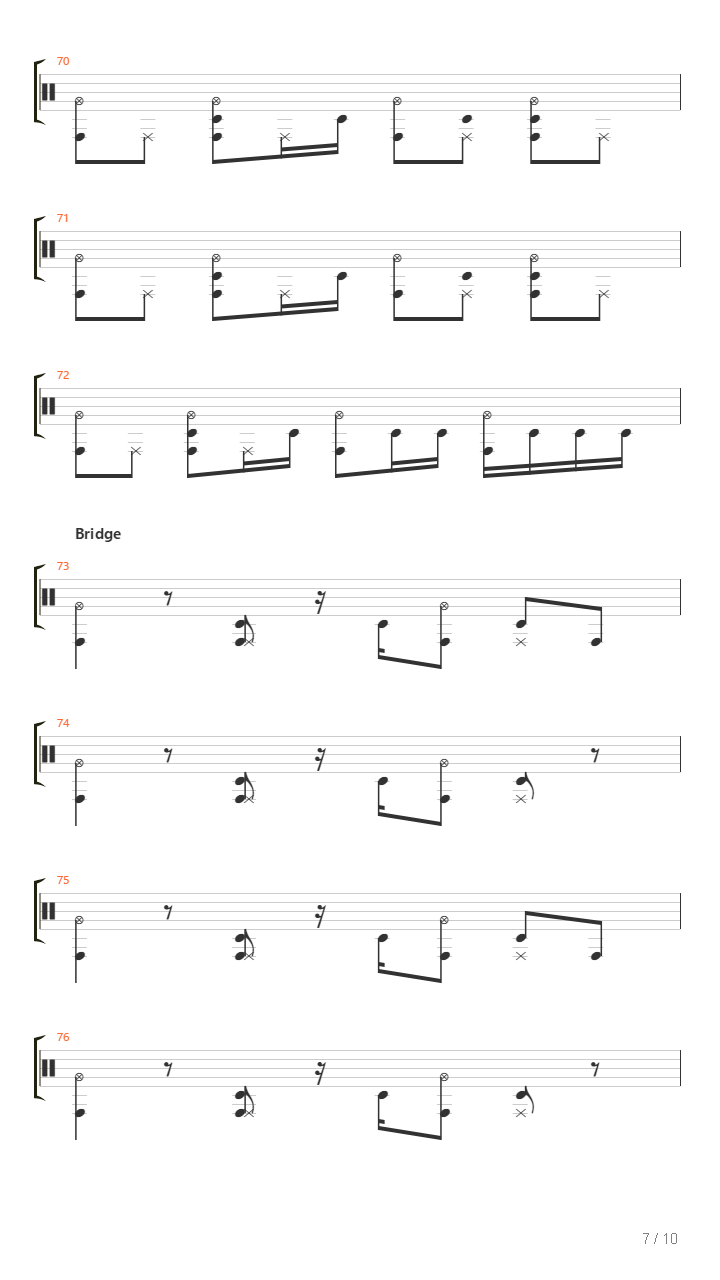 70

71

72

Bridge

73

74

75

76

7 / 10